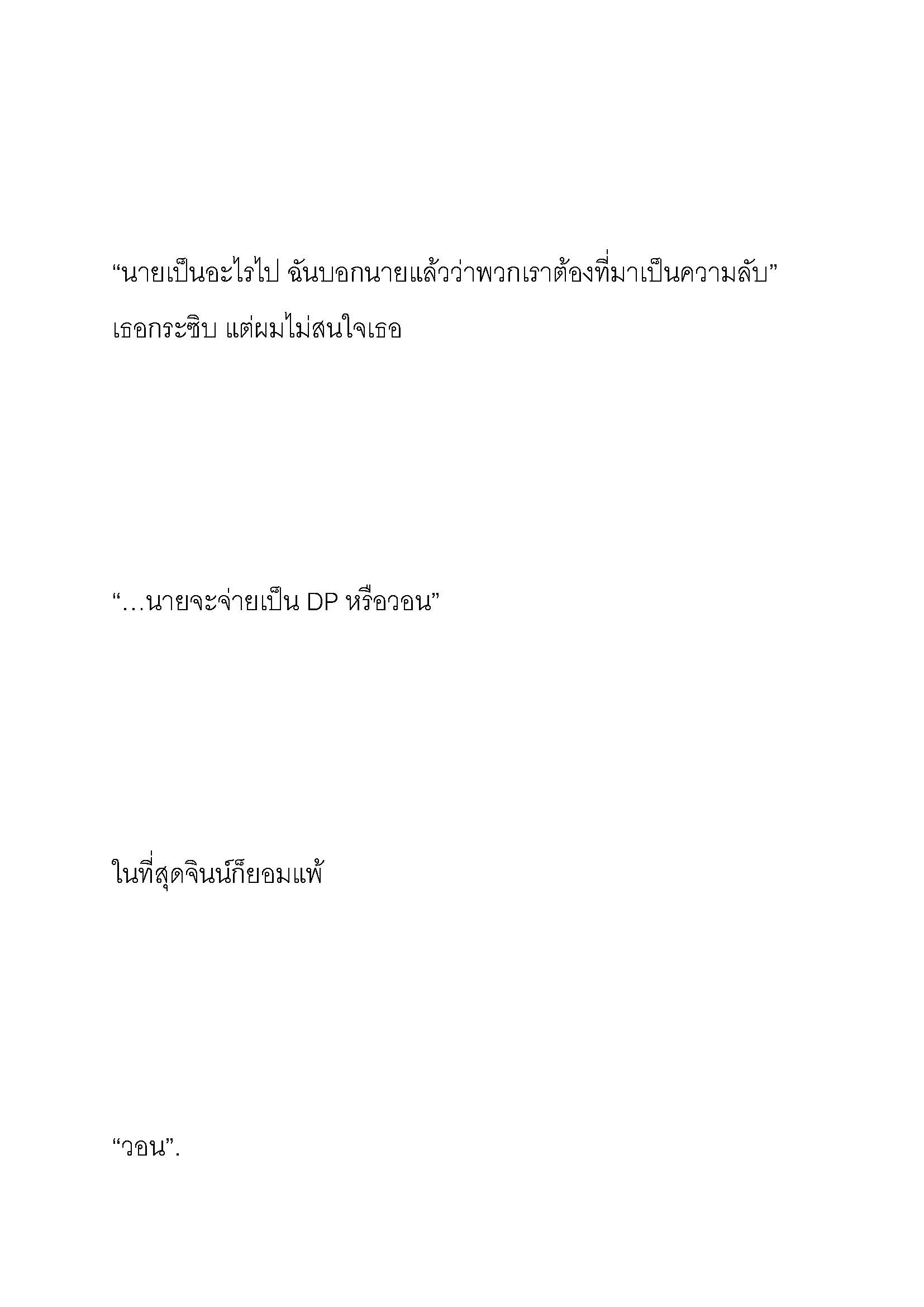 “นายเป็นอะไรไป ฉันบอกนายแล้วว่าพวกเราต้องที่มาเป็นความลับ” เธอกระซิบ แต่ผมไม่สนใจเธอ

“…นายจะจ่ายเป็น DP หรือวอน”

ในที่สุดจินน์ก็ยอมแพ้

“วอน”.